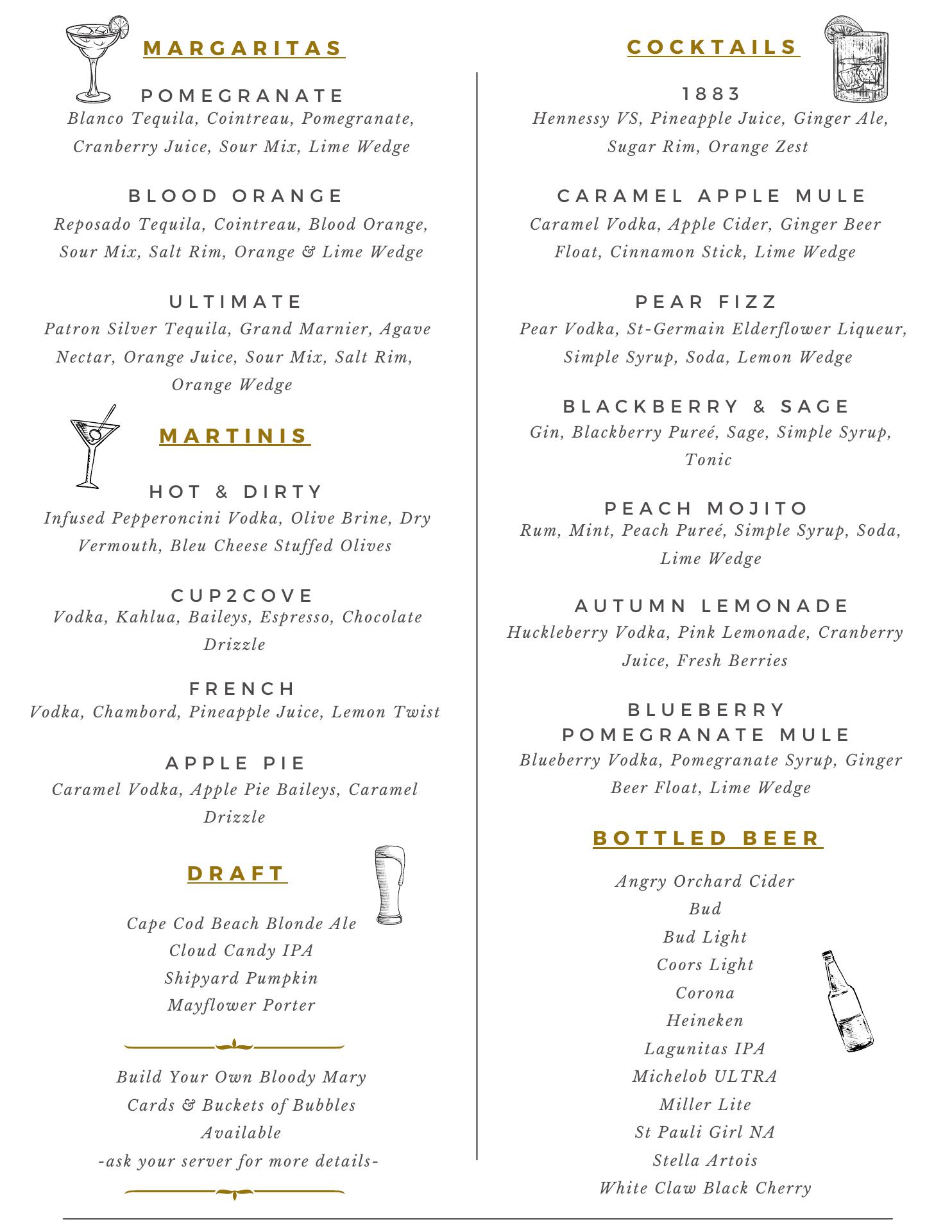 MARGARITAS

POMEGRANATE
Blanco Tequila, Cointreau, Pomegranate, Cranberry Juice, Sour Mix, Lime Wedge

BLOOD ORANGE
Reposado Tequila, Cointreau, Blood Orange, Sour Mix, Salt Rim, Orange & Lime Wedge

ULTIMATE
Patron Silver Tequila, Grand Marnier, Agave Nectar, Orange Juice, Sour Mix, Salt Rim, Orange Wedge

MARTINIS

HOT & DIRTY
Infused Pepperoncini Vodka, Olive Brine, Dry Vermouth, Bleu Cheese Stuffed Olives

CUP2COVE
Vodka, Kahlua, Baileys, Espresso, Chocolate Drizzle

FRENCH
Vodka, Chambord, Pineapple Juice, Lemon Twist

APPLE PIE
Caramel Vodka, Apple Pie Baileys, Caramel Drizzle

DRAFT

Cape Cod Beach Blonde Ale
Cloud Candy IPA
Shipyard Pumpkin
Mayflower Porter

Build Your Own Bloody Mary
Cards & Buckets of Bubbles
Available
-ask your server for more details-

COCKTAILS

1883
Hennessy VS, Pineapple Juice, Ginger Ale, Sugar Rim, Orange Zest

CARAMEL APPLE MULE
Caramel Vodka, Apple Cider, Ginger Beer Float, Cinnamon Stick, Lime Wedge

PEAR FIZZ
Pear Vodka, St-Germain Elderflower Liqueur, Simple Syrup, Soda, Lemon Wedge

BLACKBERRY & SAGE
Gin, Blackberry Pureé, Sage, Simple Syrup, Tonic

PEACH MOJITO
Rum, Mint, Peach Pureé, Simple Syrup, Soda, Lime Wedge

AUTUMN LEMONADE
Huckleberry Vodka, Pink Lemonade, Cranberry Juice, Fresh Berries

BLUEBERRY POMEGRANATE MULE
Blueberry Vodka, Pomegranate Syrup, Ginger Beer Float, Lime Wedge

BOTTLED BEER

Angry Orchard Cider
Bud
Bud Light
Coors Light
Corona
Heineken
Lagunitas IPA
Michelob ULTRA
Miller Lite
St Pauli Girl NA
Stella Artois
White Claw Black Cherry